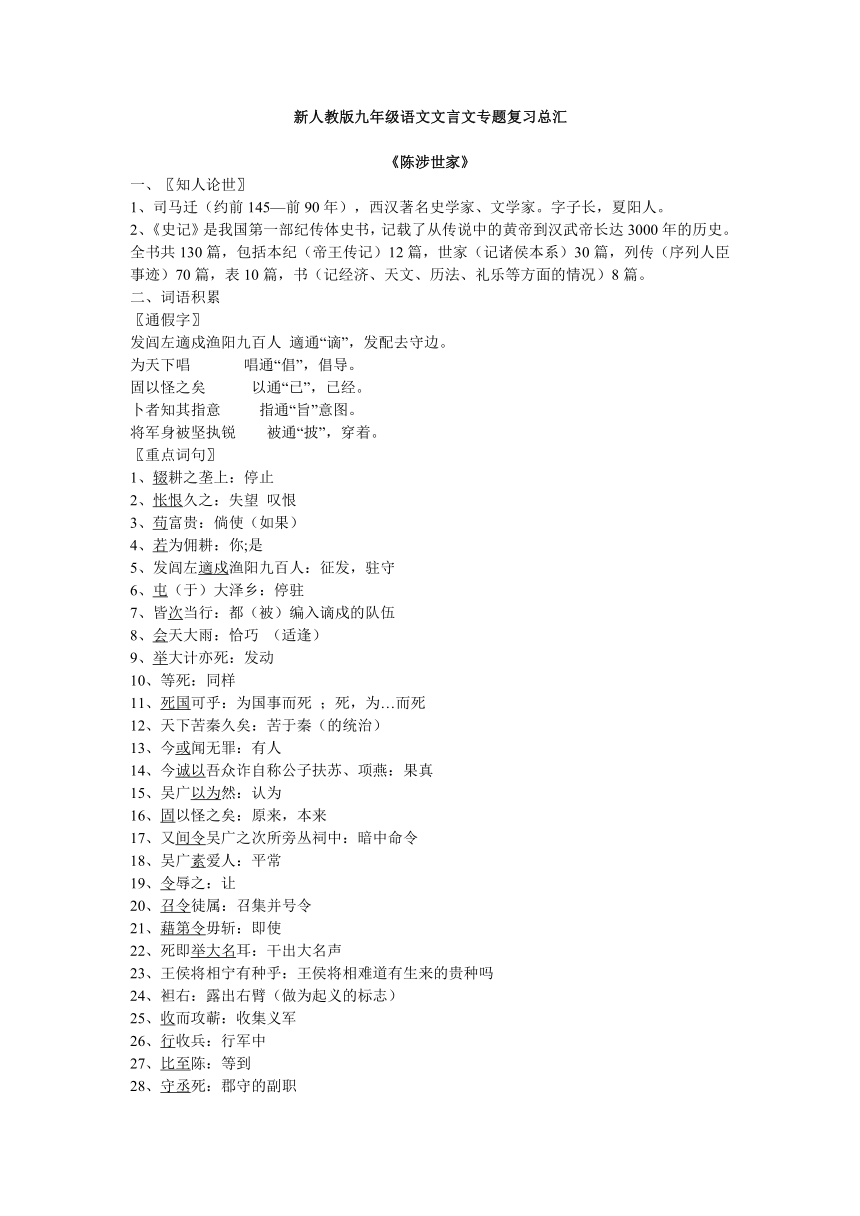 新人教版九年级语文文言文专题复习总汇

《陈涉世家》

一、〖知人论世〗

1、司马迁（约前145—前90年），西汉著名史学家、文学家。字子长，夏阳人。

2、《史记》是我国第一部纪传体史书，记载了从传说中的黄帝到汉武帝长达3000年的历史。全书共130篇，包括本纪（帝王传记）12篇，世家（记诸侯本系）30篇，列传（序列人臣事迹）70篇，表10篇，书（记经济、天文、历法、礼乐等方面的情况）8篇。

二、词语积累

〖通假字〗

发闾左適戍渔阳九百人 適通“谪”，发配去守边。

为天下唱 唱通“倡”，倡导。

固以怪之矣 以通“已”，已经。

卜者知其指意 指通“旨”意图。

将军身被坚执锐 被通“披”，穿着。

〖重点词句〗

1、辍耕之垄上：停止

2、怅恨久之：失望 叹恨

3、苟富贵：倘使（如果）

4、若为佣耕：你;是

5、发闾左適戍渔阳九百人：征发，驻守

6、屯（于）大泽乡：停驻

7、皆次当行：都（被）编入谪戍的队伍

8、会天大雨：恰巧 （适逢）

9、举大计亦死：发动

10、等死：同样

11、死国可乎：为国事而死 ；死，为…而死

12、天下苦秦久矣：苦于秦（的统治）

13、今或闻无罪：有人

14、今诚以吾众诈自称公子扶苏、项燕：果真

15、吴广以为然：认为

16、固以怪之矣：原来，本来

17、又间令吴广之次所旁丛祠中：暗中命令

18、吴广素爱人：平常

19、令辱之：让

20、召令徒属：召集并号令

21、藉第令毋斩：即使

22、死即举大名耳：干出大名声

23、王侯将相宁有种乎：王侯将相难道有生来的贵种吗

24、袒右：露出右臂（做为起义的标志）

25、收而攻蕲：收集义军

26、行收兵：行军中

27、比至陈：等到

28、守丞死：郡守的副职